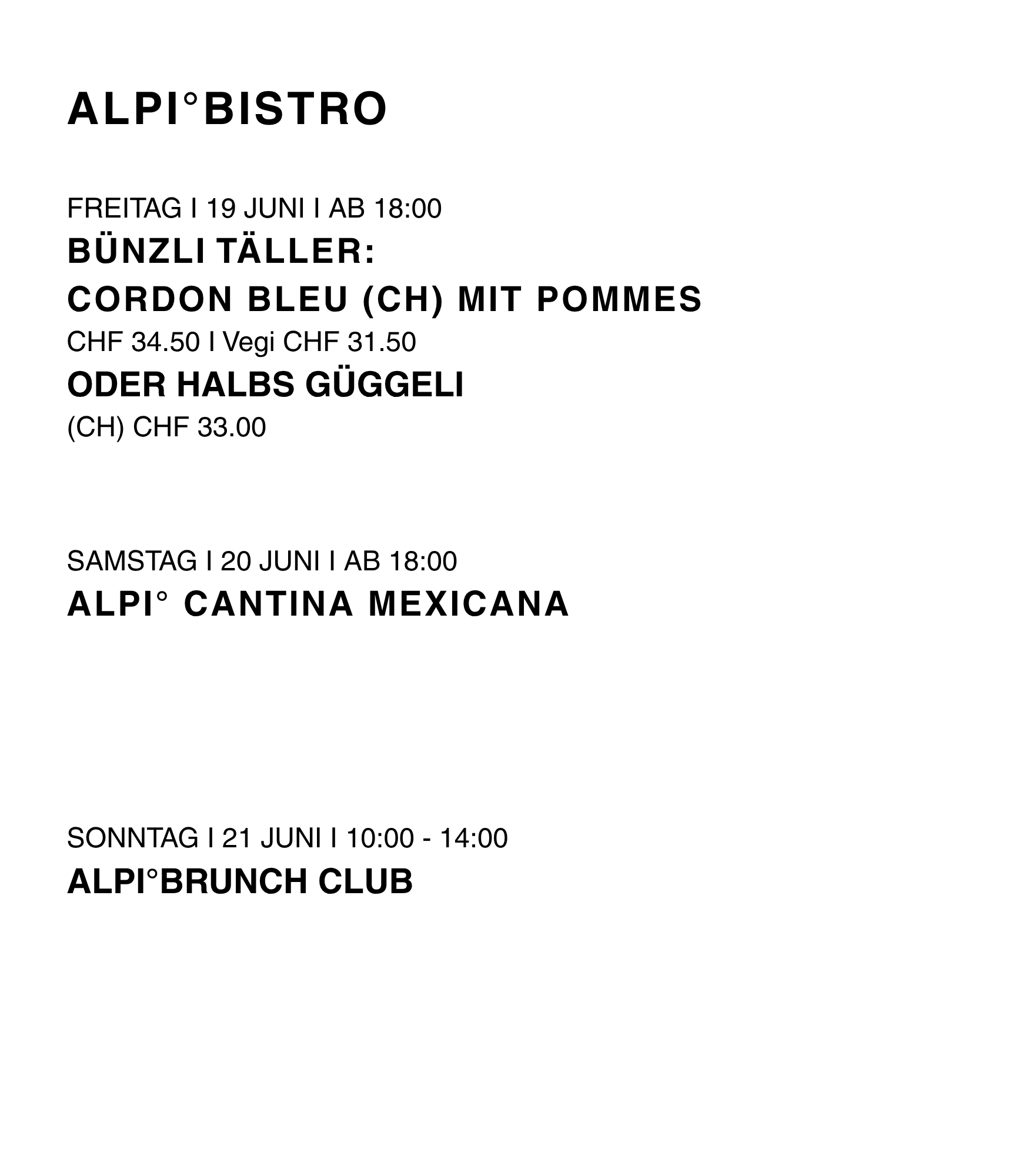 ALPI°BISTRO

FREITAG I 19 JUNI I AB 18:00
BÜNZLI TÄLLER:
CORDON BLEU (CH) MIT POMMES
CHF 34.50 I Vegi CHF 31.50
ODER HALBS GÜGGELI
(CH) CHF 33.00

SAMSTAG I 20 JUNI I AB 18:00
ALPI° CANTINA MEXICANA

SONNTAG I 21 JUNI I 10:00 - 14:00
ALPI°BRUNCH CLUB